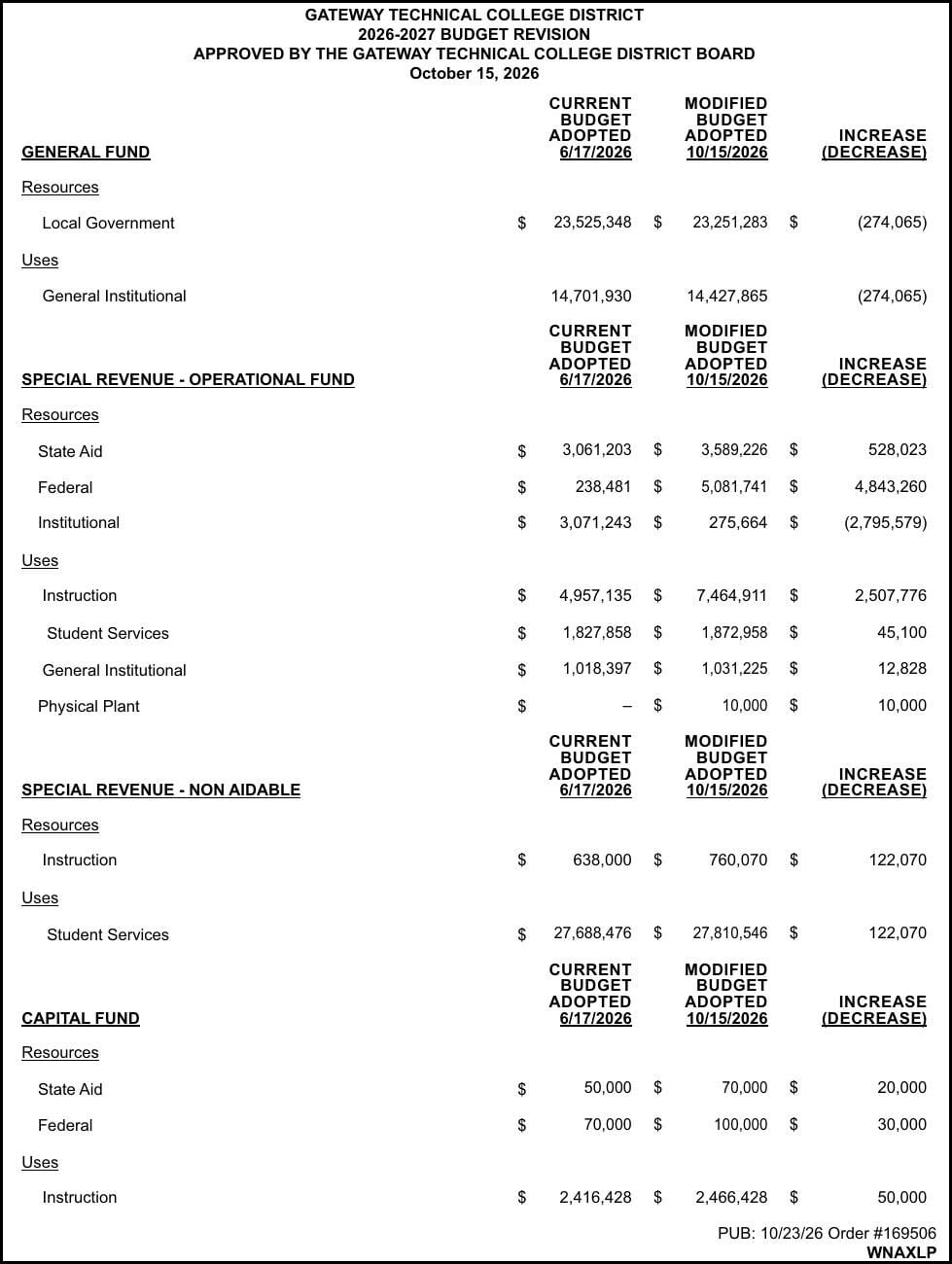 GATEWAY TECHNICAL COLLEGE DISTRICT
2026-2027 BUDGET REVISION
APPROVED BY THE GATEWAY TECHNICAL COLLEGE DISTRICT BOARD
October 15, 2026

| GENERAL FUND | CURRENT BUDGET ADOPTED 6/17/2026 | MODIFIED BUDGET ADOPTED 10/15/2026 | INCREASE (DECREASE) |
|---|---|---|---|
| Resources | | | |
| Local Government | $ 23,525,348 | $ 23,251,283 | $ (274,065) |
| Uses | | | |
| General Institutional | 14,701,930 | 14,427,865 | (274,065) |

| SPECIAL REVENUE - OPERATIONAL FUND | CURRENT BUDGET ADOPTED 6/17/2026 | MODIFIED BUDGET ADOPTED 10/15/2026 | INCREASE (DECREASE) |
|---|---|---|---|
| Resources | | | |
| State Aid | $ 3,061,203 | $ 3,589,226 | $ 528,023 |
| Federal | $ 238,481 | $ 5,081,741 | $ 4,843,260 |
| Institutional | $ 3,071,243 | $ 275,664 | $ (2,795,579) |
| Uses | | | |
| Instruction | $ 4,957,135 | $ 7,464,911 | $ 2,507,776 |
| Student Services | $ 1,827,858 | $ 1,872,958 | $ 45,100 |
| General Institutional | $ 1,018,397 | $ 1,031,225 | $ 12,828 |
| Physical Plant | $ – | $ 10,000 | $ 10,000 |

| SPECIAL REVENUE - NON AIDABLE | CURRENT BUDGET ADOPTED 6/17/2026 | MODIFIED BUDGET ADOPTED 10/15/2026 | INCREASE (DECREASE) |
|---|---|---|---|
| Resources | | | |
| Instruction | $ 638,000 | $ 760,070 | $ 122,070 |
| Uses | | | |
| Student Services | $ 27,688,476 | $ 27,810,546 | $ 122,070 |

| CAPITAL FUND | CURRENT BUDGET ADOPTED 6/17/2026 | MODIFIED BUDGET ADOPTED 10/15/2026 | INCREASE (DECREASE) |
|---|---|---|---|
| Resources | | | |
| State Aid | $ 50,000 | $ 70,000 | $ 20,000 |
| Federal | $ 70,000 | $ 100,000 | $ 30,000 |
| Uses | | | |
| Instruction | $ 2,416,428 | $ 2,466,428 | $ 50,000 |

PUB: 10/23/26 Order #169506
WNAXLP